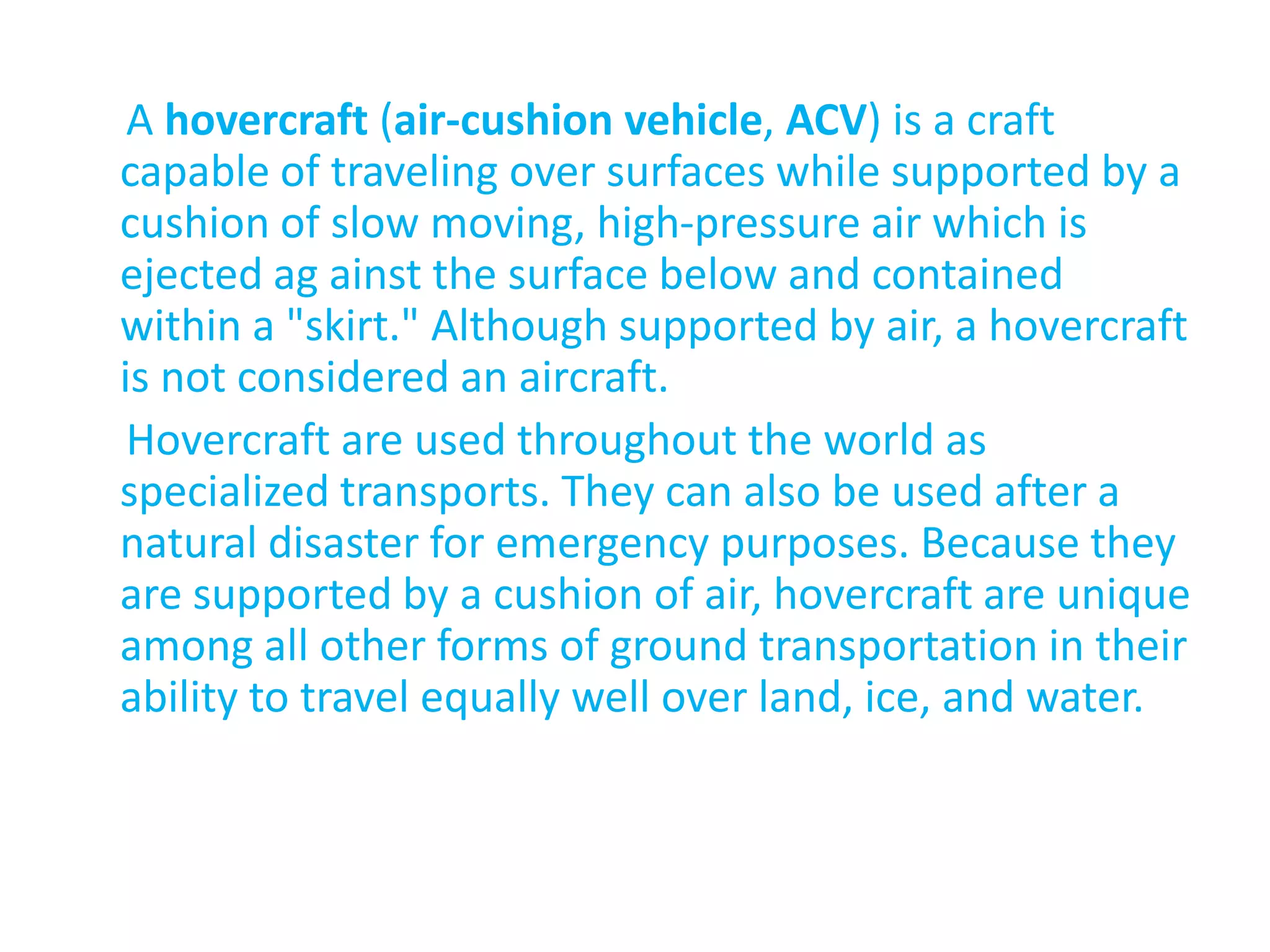 A hovercraft (air-cushion vehicle, ACV) is a craft capable of traveling over surfaces while supported by a cushion of slow moving, high-pressure air which is ejected ag ainst the surface below and contained within a "skirt." Although supported by air, a hovercraft is not considered an aircraft.

Hovercraft are used throughout the world as specialized transports. They can also be used after a natural disaster for emergency purposes. Because they are supported by a cushion of air, hovercraft are unique among all other forms of ground transportation in their ability to travel equally well over land, ice, and water.